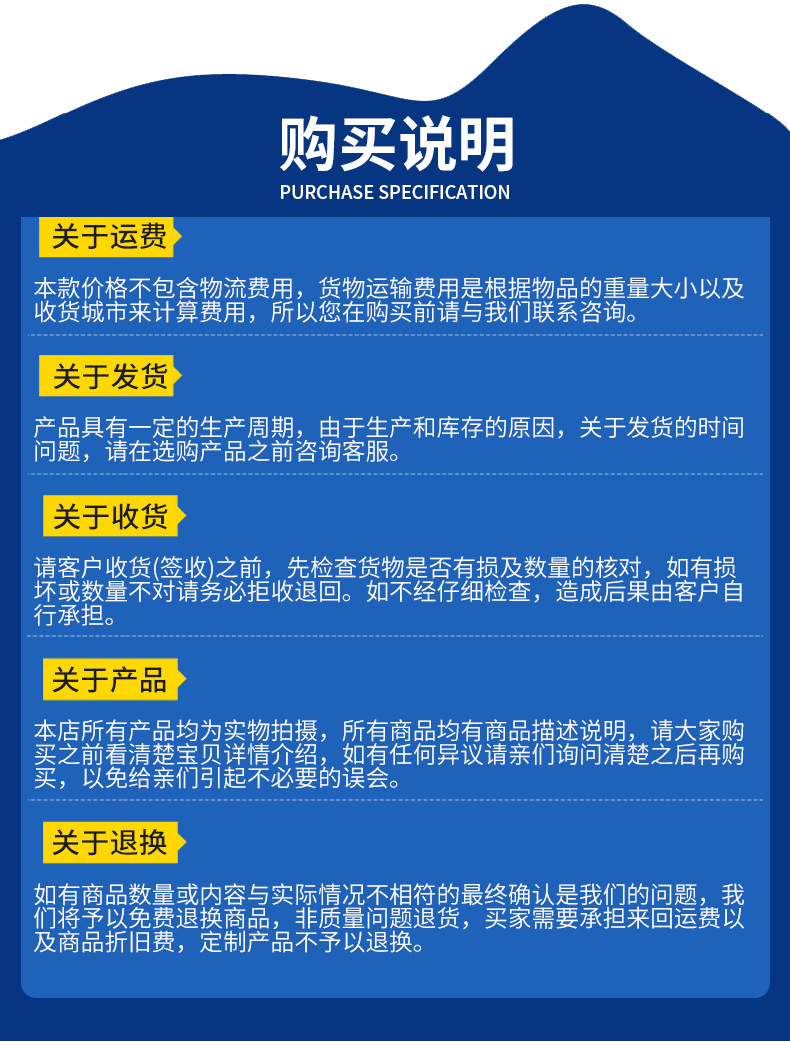 购买说明
PURCHASE SPECIFICATION

关于运费

本款价格不包含物流费用，货物运输费用是根据物品的重量大小以及收货城市来计算费用，所以您在购买前请与我们联系咨询。

关于发货

产品具有一定的生产周期，由于生产和库存的原因，关于发货的时间问题，请在选购产品之前咨询客服。

关于收货

请客户收货(签收)之前，先检查货物是否有损及数量的核对，如有损坏或数量不对请务必拒收退回。如不经仔细检查，造成后果由客户自行承担。

关于产品

本店所有产品均为实物拍摄，所有商品均有商品描述说明，请大家购买之前看清楚宝贝详情介绍，如有任何异议请亲们询问清楚之后再购买，以免给亲们引起不必要的误会。

关于退换

如有商品数量或内容与实际情况不相符的最终确认是我们的问题，我们将予以免费退换商品，非质量问题退货，买家需要承担来回运费以及商品折旧费，定制产品不予以退换。